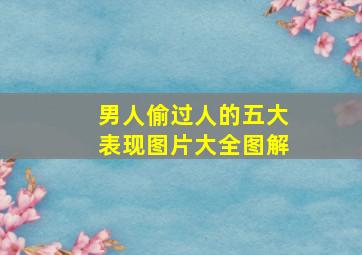 男人偷过人的五大表现图片大全图解